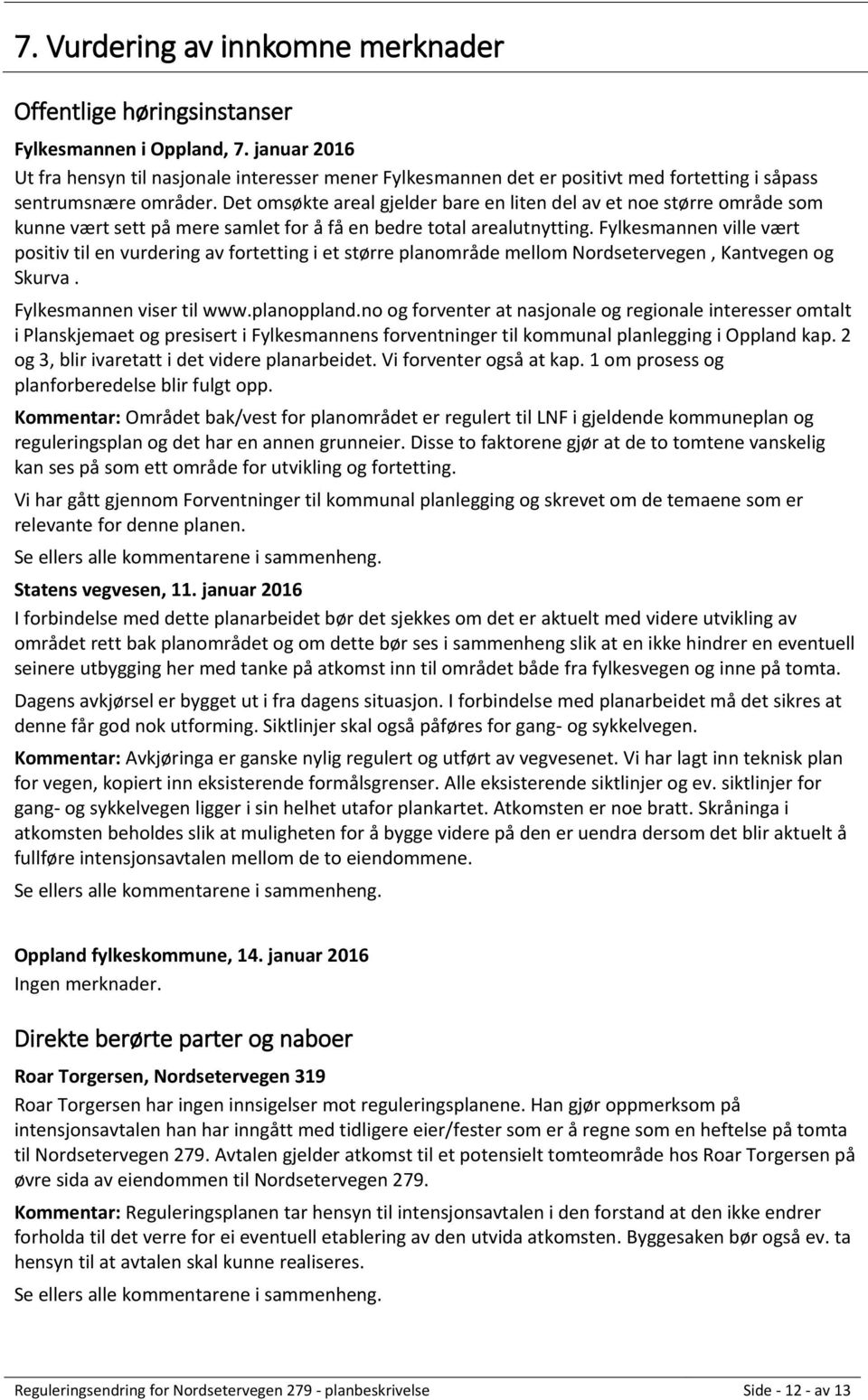 7. Vurdering av innkomne merknader

Offentlige høringsinstanser

Fylkesmannen i Oppland, 7. januar 2016
Ut fra hensyn til nasjonale interesser mener Fylkesmannen det er positivt med fortetting i såpass sentrumsnære områder. Det omsøkte areal gjelder bare en liten del av et noe større område som kunne vært sett på mere samlet for å få en bedre total arealutnytting. Fylkesmannen ville vært positiv til en vurdering av fortetting i et større planområde mellom Nordsetervegen , Kantvegen og Skurva .

Fylkesmannen viser til www.planoppland.no og forventer at nasjonale og regionale interesser omtalt i Planskjemaet og presisert i Fylkesmannens forventninger til kommunal planlegging i Oppland kap. 2 og 3, blir ivaretatt i det videre planarbeidet. Vi forventer også at kap. 1 om prosess og planforberedelse blir fulgt opp.

Kommentar: Området bak/vest for planområdet er regulert til LNF i gjeldende kommuneplan og reguleringsplan og det har en annen grunneier. Disse to faktorene gjør at de to tomtene vanskelig kan ses på som ett område for utvikling og fortetting.

Vi har gått gjennom Forventninger til kommunal planlegging og skrevet om de temaene som er relevante for denne planen.

Se ellers alle kommentarene i sammenheng.

Statens vegvesen, 11. januar 2016
I forbindelse med dette planarbeidet bør det sjekkes om det er aktuelt med videre utvikling av området rett bak planområdet og om dette bør ses i sammenheng slik at en ikke hindrer en eventuell seinere utbygging her med tanke på atkomst inn til området både fra fylkesvegen og inne på tomta.

Dagens avkjørsel er bygget ut i fra dagens situasjon. I forbindelse med planarbeidet må det sikres at denne får god nok utforming. Siktlinjer skal også påføres for gang- og sykkelvegen.

Kommentar: Avkjøringa er ganske nylig regulert og utført av vegvesenet. Vi har lagt inn teknisk plan for vegen, kopiert inn eksisterende formålsgrenser. Alle eksisterende siktlinjer og ev. siktlinjer for gang- og sykkelvegen ligger i sin helhet utafor plankartet. Atkomsten er noe bratt. Skråninga i atkomsten beholdes slik at muligheten for å bygge videre på den er uendra dersom det blir aktuelt å fullføre intensjonsavtalen mellom de to eiendommene.

Se ellers alle kommentarene i sammenheng.

Oppland fylkeskommune, 14. januar 2016
Ingen merknader.

Direkte berørte parter og naboer

Roar Torgersen, Nordsetervegen 319
Roar Torgersen har ingen innsigelser mot reguleringsplanene. Han gjør oppmerksom på intensjonsavtalen han har inngått med tidligere eier/fester som er å regne som en heftelse på tomta til Nordsetervegen 279. Avtalen gjelder atkomst til et potensielt tomteområde hos Roar Torgersen på øvre sida av eiendommen til Nordsetervegen 279.

Kommentar: Reguleringsplanen tar hensyn til intensjonsavtalen i den forstand at den ikke endrer forholda til det verre for ei eventuell etablering av den utvida atkomsten. Byggesaken bør også ev. ta hensyn til at avtalen skal kunne realiseres.

Se ellers alle kommentarene i sammenheng.

Reguleringsendring for Nordsetervegen 279 - planbeskrivelse Side - 12 - av 13